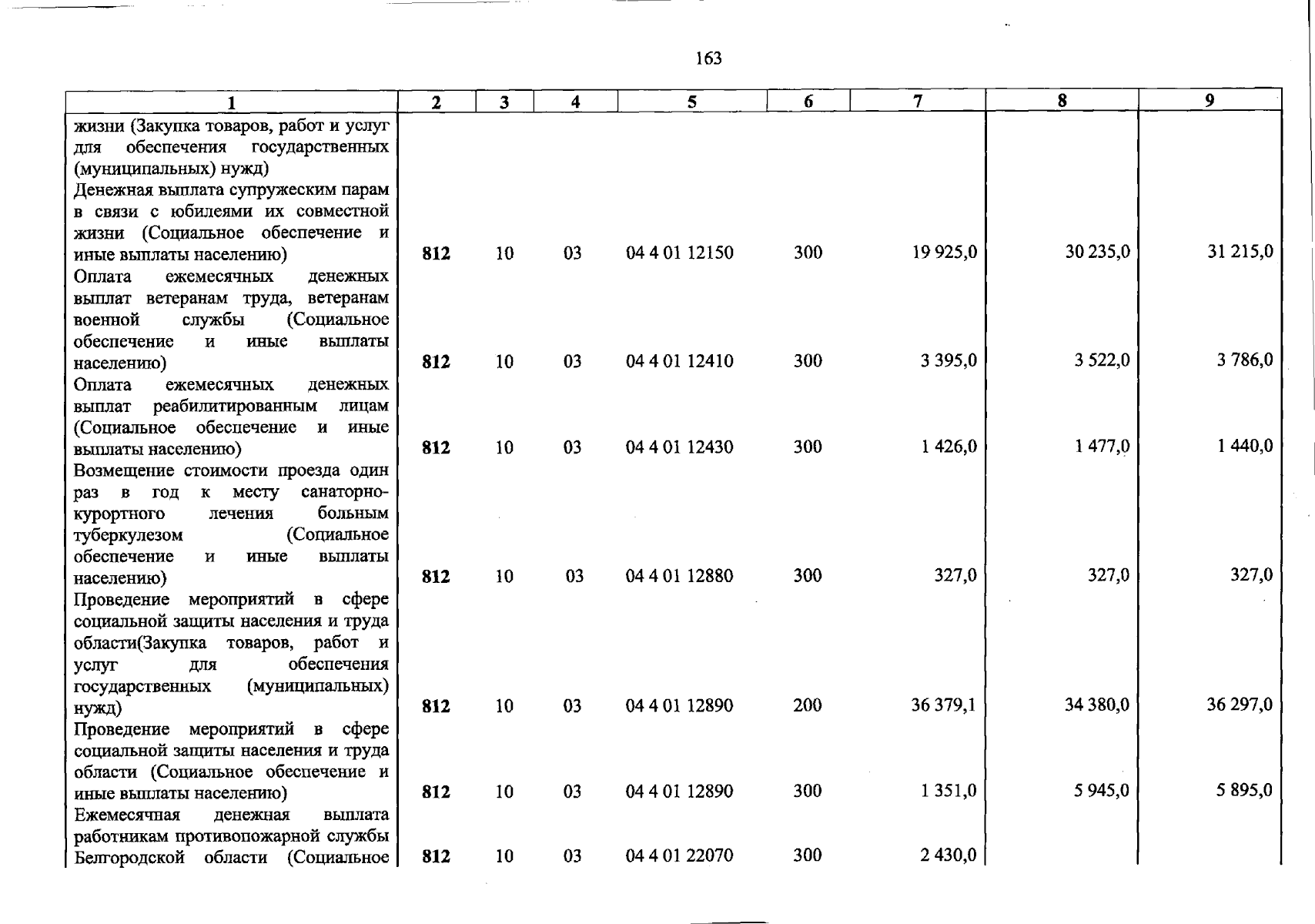 163

| 1 | 2 | 3 | 4 | 5 | 6 | 7 | 8 | 9 |
|---|---|---|---|---|---|---|---|---|
| жизни (Закупка товаров, работ и услуг для обеспечения государственных (муниципальных) нужд) | | | | | | | | |
| Денежная выплата супружеским парам в связи с юбилеями их совместной жизни (Социальное обеспечение и иные выплаты населению) | 812 | 10 | 03 | 04 4 01 12150 | 300 | 19 925,0 | 30 235,0 | 31 215,0 |
| Оплата ежемесячных денежных выплат ветеранам труда, ветеранам военной службы (Социальное обеспечение и иные выплаты населению) | 812 | 10 | 03 | 04 4 01 12410 | 300 | 3 395,0 | 3 522,0 | 3 786,0 |
| Оплата ежемесячных денежных выплат реабилитированным лицам (Социальное обеспечение и иные выплаты населению) | 812 | 10 | 03 | 04 4 01 12430 | 300 | 1 426,0 | 1 477,0 | 1 440,0 |
| Возмещение стоимости проезда один раз в год к месту санаторно-курортного лечения больным туберкулезом (Социальное обеспечение и иные выплаты населению) | 812 | 10 | 03 | 04 4 01 12880 | 300 | 327,0 | 327,0 | 327,0 |
| Проведение мероприятий в сфере социальной защиты населения и труда области(Закупка товаров, работ и услуг для обеспечения государственных (муниципальных) нужд) | 812 | 10 | 03 | 04 4 01 12890 | 200 | 36 379,1 | 34 380,0 | 36 297,0 |
| Проведение мероприятий в сфере социальной защиты населения и труда области (Социальное обеспечение и иные выплаты населению) | 812 | 10 | 03 | 04 4 01 12890 | 300 | 1 351,0 | 5 945,0 | 5 895,0 |
| Ежемесячная денежная выплата работникам противопожарной службы Белгородской области (Социальное | 812 | 10 | 03 | 04 4 01 22070 | 300 | 2 430,0 | | |